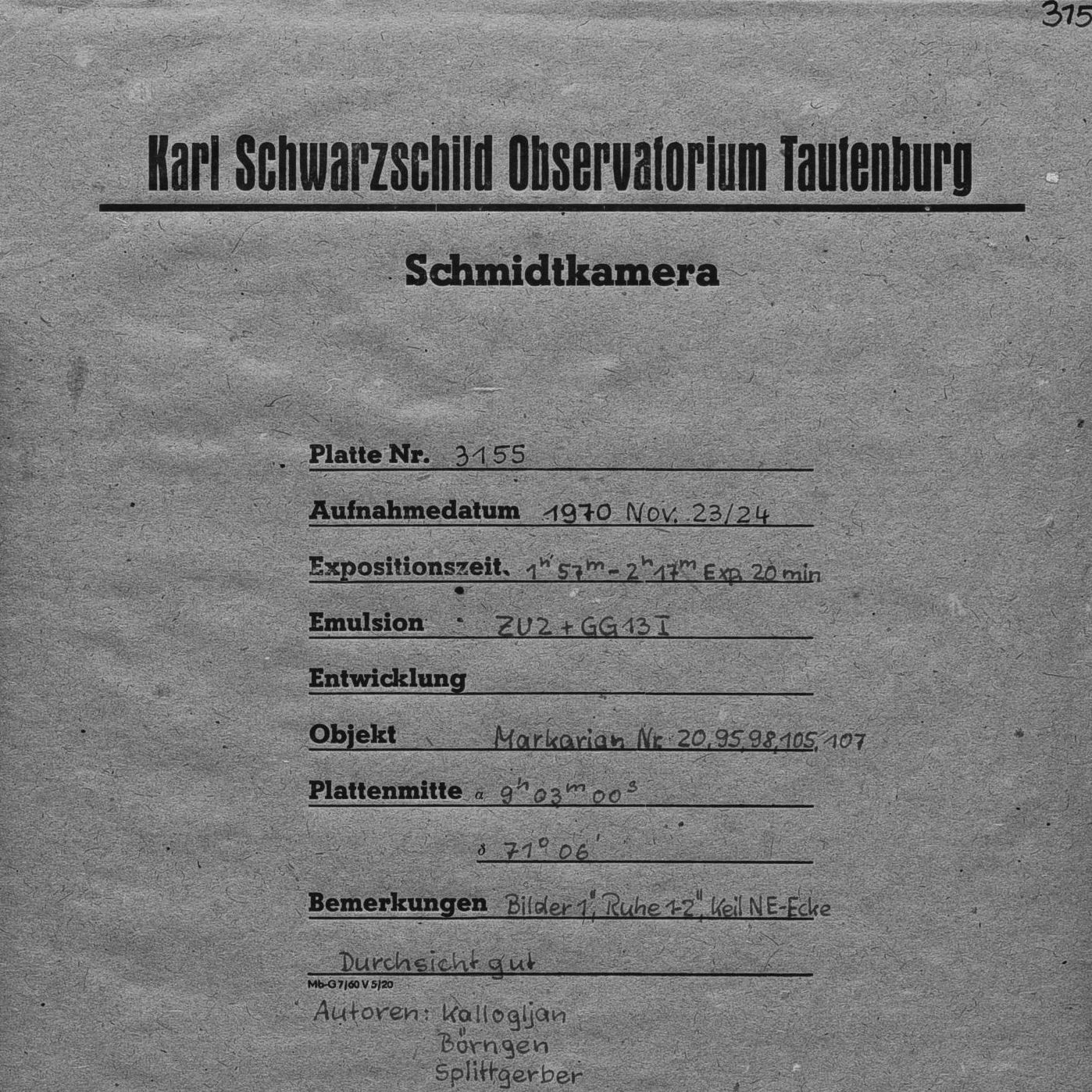 315

Karl Schwarzschild Observatorium Tautenburg

Schmidtkamera

Platte Nr. 3155

Aufnahmedatum 1970 Nov. 23/24

Expositionszeit. $1^h 57^m - 2^h 17^m$ Exp. 20 min

Emulsion ZU2 + GG13 I

Entwicklung

Objekt Markarian Nr. 20, 95, 98, 105, 107

Plattenmitte $\alpha$ $9^h 03^m 00^s$

$\delta$ $71^\circ 06'$

Bemerkungen Bilder 1", Ruhe 1-2", Keil NE-Ecke

Durchsicht gut

Mb-G 7/60 V 5/20

Autoren: Kallogljan
Börngen
Splittgerber